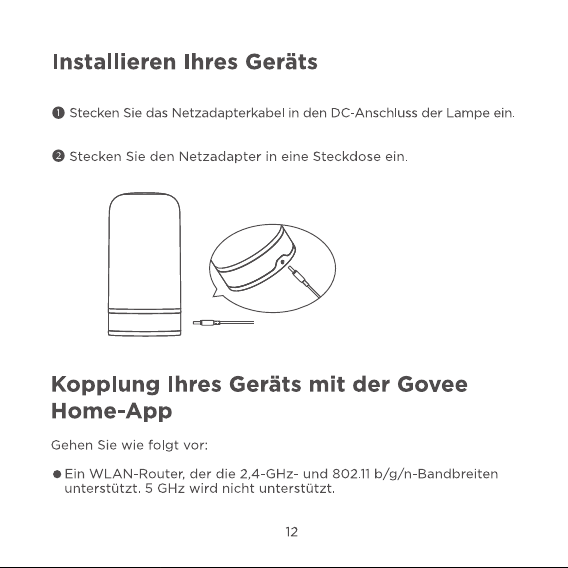 Installieren Ihres Geräts

❶ Stecken Sie das Netzadapterkabel in den DC-Anschluss der Lampe ein.

❷ Stecken Sie den Netzadapter in eine Steckdose ein.

Kopplung Ihres Geräts mit der Govee Home-App

Gehen Sie wie folgt vor:

● Ein WLAN-Router, der die 2,4-GHz- und 802.11 b/g/n-Bandbreiten unterstützt. 5 GHz wird nicht unterstützt.

12